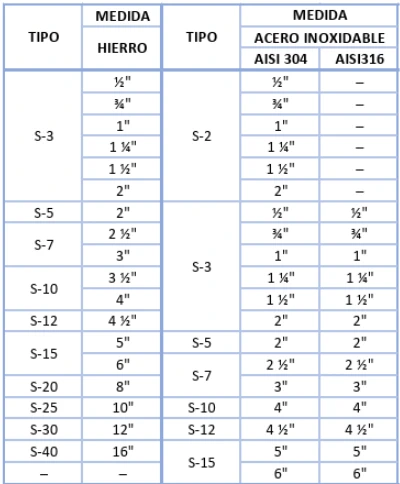 | TIPO | MEDIDA | TIPO | MEDIDA | |
|---|---|---|---|---|
| | HIERRO | | ACERO INOXIDABLE | |
| | | | AISI 304 | AISI316 |
| S-3 | ½" | S-2 | ½" | – |
| | ¾" | | ¾" | – |
| | 1" | | 1" | – |
| | 1 ¼" | | 1 ¼" | – |
| | 1 ½" | | 1 ½" | – |
| | 2" | | 2" | – |
| S-5 | 2" | S-3 | ½" | ½" |
| S-7 | 2 ½" | | ¾" | ¾" |
| | 3" | | 1" | 1" |
| S-10 | 3 ½" | | 1 ¼" | 1 ¼" |
| | 4" | | 1 ½" | 1 ½" |
| S-12 | 4 ½" | | 2" | 2" |
| S-15 | 5" | S-5 | 2" | 2" |
| | 6" | S-7 | 2 ½" | 2 ½" |
| S-20 | 8" | | 3" | 3" |
| S-25 | 10" | S-10 | 4" | 4" |
| S-30 | 12" | S-12 | 4 ½" | 4 ½" |
| S-40 | 16" | S-15 | 5" | 5" |
| – | – | | 6" | 6" |